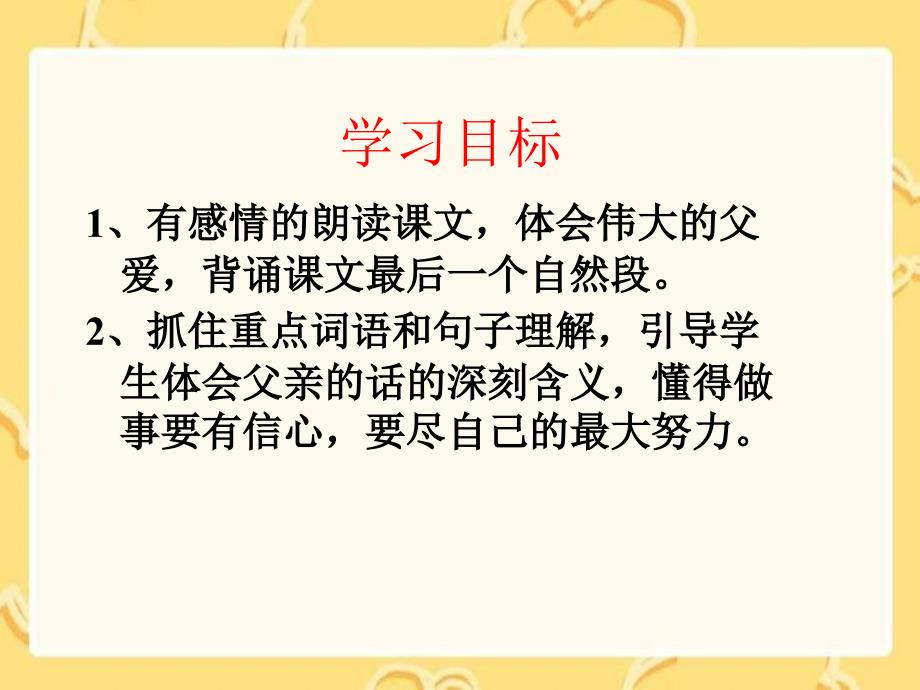 学习目标

1、有感情的朗读课文，体会伟大的父爱，背诵课文最后一个自然段。

2、抓住重点词语和句子理解，引导学生体会父亲的话的深刻含义，懂得做事要有信心，要尽自己的最大努力。